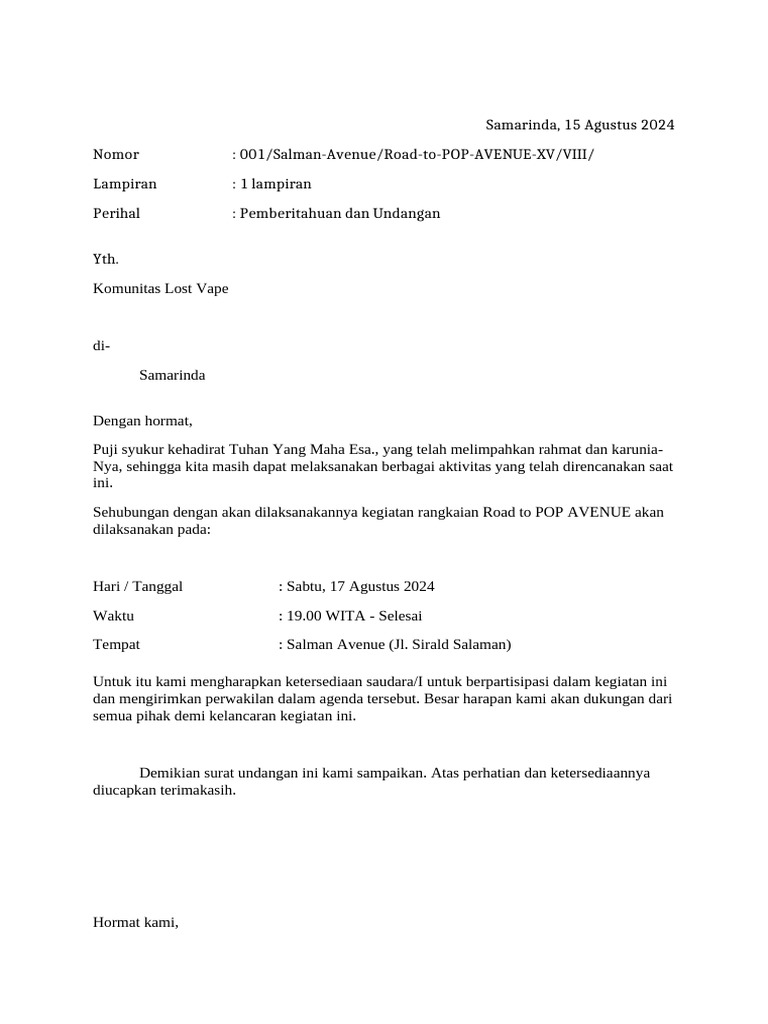 Samarinda, 15 Agustus 2024

Nomor : 001/Salman-Avenue/Road-to-POP-AVENUE-XV/VIII/

Lampiran : 1 lampiran

Perihal : Pemberitahuan dan Undangan

Yth.

Komunitas Lost Vape

di-

Samarinda

Dengan hormat,

Puji syukur kehadirat Tuhan Yang Maha Esa., yang telah melimpahkan rahmat dan karunia-Nya, sehingga kita masih dapat melaksanakan berbagai aktivitas yang telah direncanakan saat ini.

Sehubungan dengan akan dilaksanakannya kegiatan rangkaian Road to POP AVENUE akan dilaksanakan pada:

Hari / Tanggal : Sabtu, 17 Agustus 2024

Waktu : 19.00 WITA - Selesai

Tempat : Salman Avenue (Jl. Sirald Salaman)

Untuk itu kami mengharapkan ketersediaan saudara/I untuk berpartisipasi dalam kegiatan ini dan mengirimkan perwakilan dalam agenda tersebut. Besar harapan kami akan dukungan dari semua pihak demi kelancaran kegiatan ini.

Demikian surat undangan ini kami sampaikan. Atas perhatian dan ketersediaannya diucapkan terimakasih.

Hormat kami,